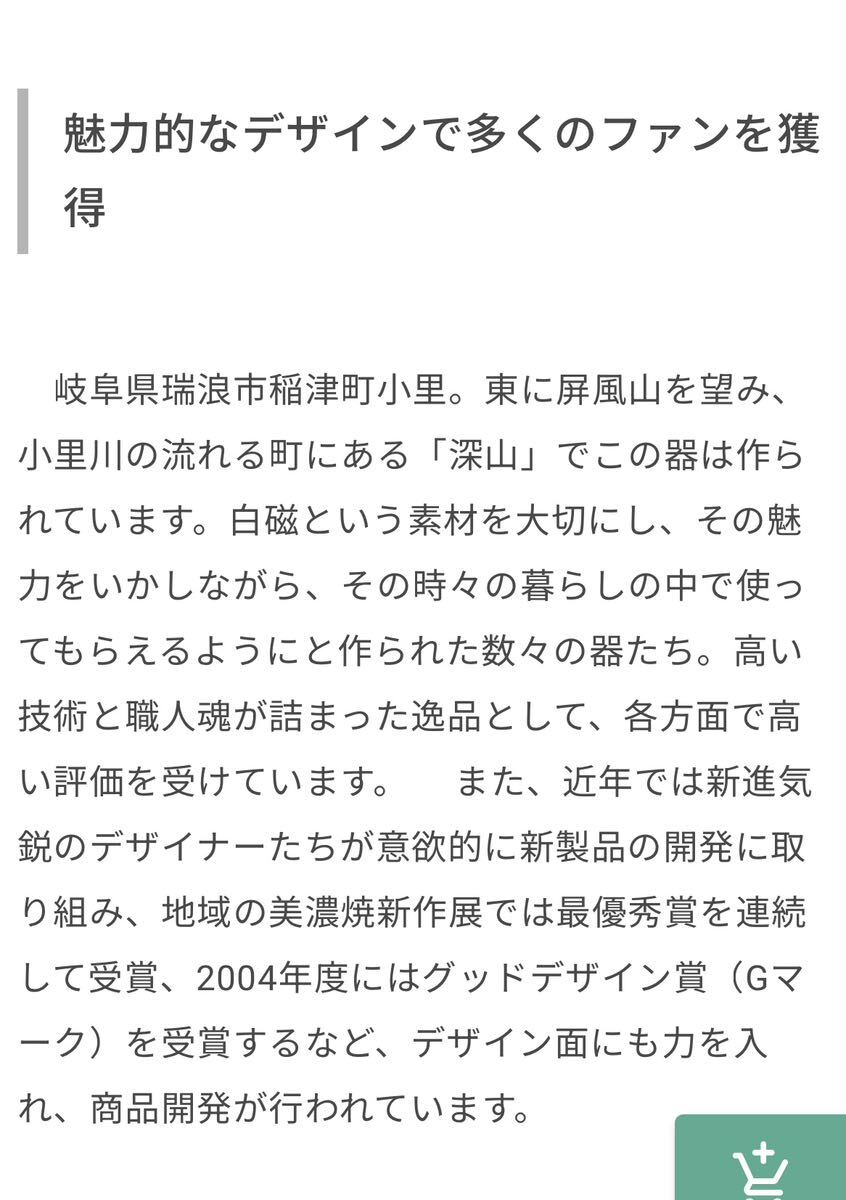 魅力的なデザインで多くのファンを獲得

岐阜県瑞浪市稲津町小里。東に屏風山を望み、小里川の流れる町にある「深山」でこの器は作られています。白磁という素材を大切にし、その魅力をいかしながら、その時々の暮らしの中で使ってもらえるようにと作られた数々の器たち。高い技術と職人魂が詰まった逸品として、各方面で高い評価を受けています。　また、近年では新進気鋭のデザイナーたちが意欲的に新製品の開発に取り組み、地域の美濃焼新作展では最優秀賞を連続して受賞、2004年度にはグッドデザイン賞（Gマーク）を受賞するなど、デザイン面にも力を入れ、商品開発が行われています。